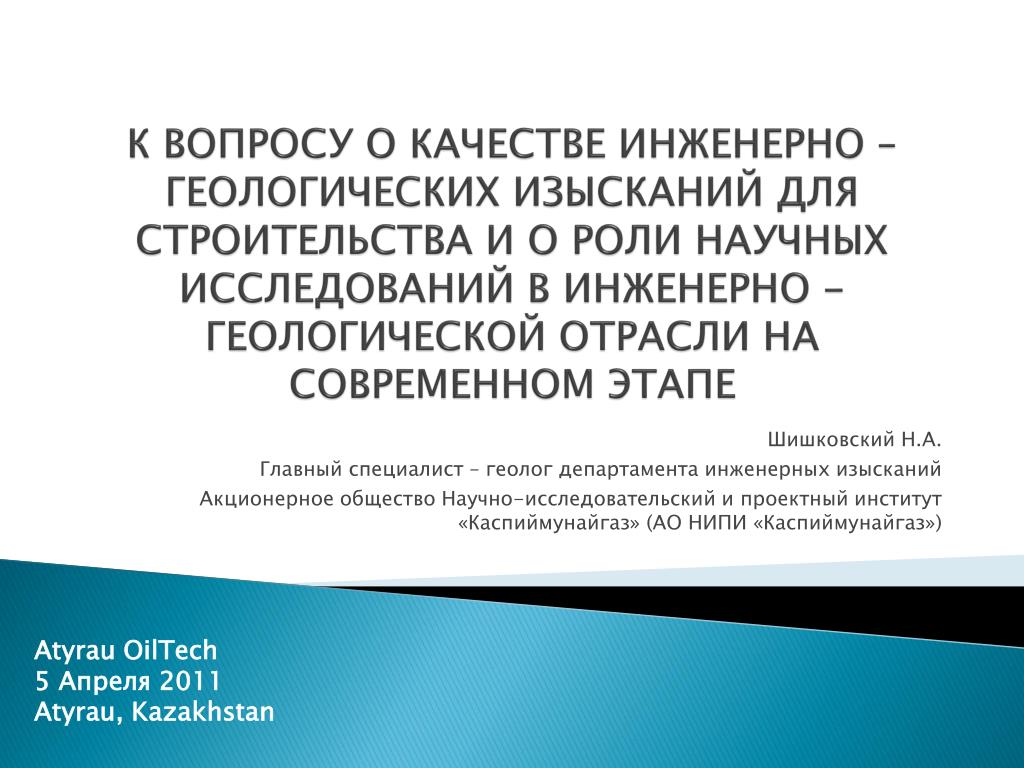 К ВОПРОСУ О КАЧЕСТВЕ ИНЖЕНЕРНО – ГЕОЛОГИЧЕСКИХ ИЗЫСКАНИЙ ДЛЯ СТРОИТЕЛЬСТВА И О РОЛИ НАУЧНЫХ ИССЛЕДОВАНИЙ В ИНЖЕНЕРНО – ГЕОЛОГИЧЕСКОЙ ОТРАСЛИ НА СОВРЕМЕННОМ ЭТАПЕ

Шишковский Н.А.
Главный специалист – геолог департамента инженерных изысканий
Акционерное общество Научно-исследовательский и проектный институт «Каспиймунайгаз» (АО НИПИ «Каспиймунайгаз»)

Atyrau OilTech
5 Апреля 2011
Atyrau, Kazakhstan